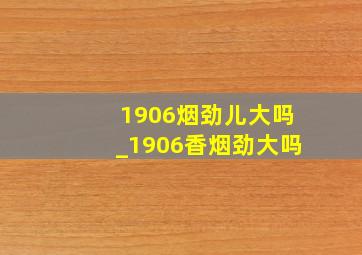 1906烟劲儿大吗
_1906香烟劲大吗